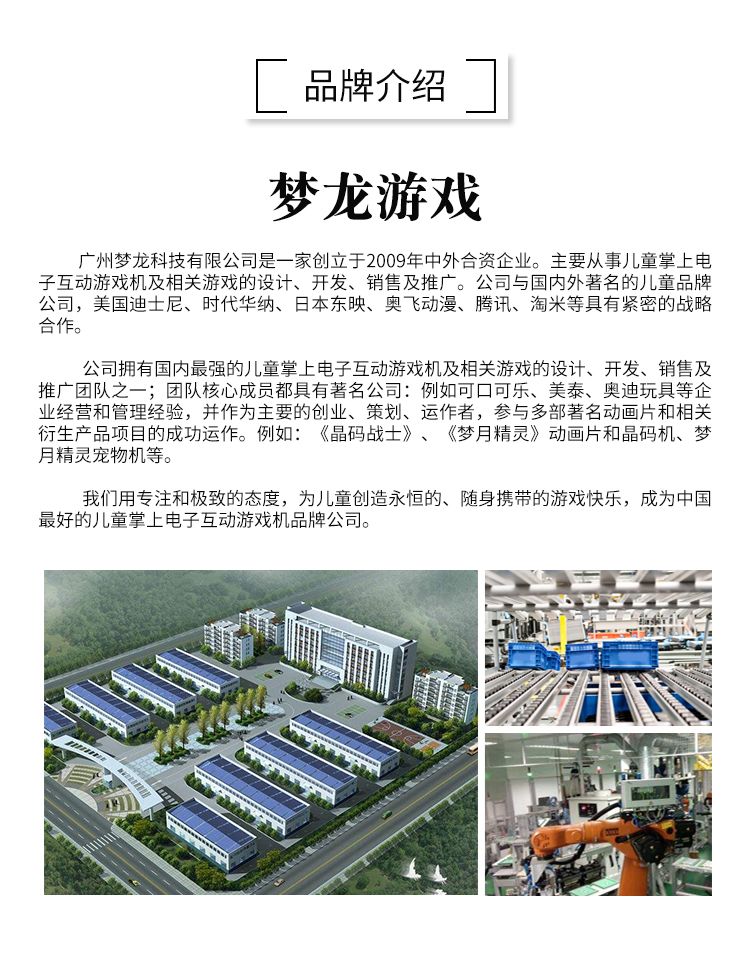 品牌介绍

梦龙游戏

广州梦龙科技有限公司是一家创立于2009年中外合资企业。主要从事儿童掌上电子互动游戏机及相关游戏的设计、开发、销售及推广。公司与国内外著名的儿童品牌公司，美国迪士尼、时代华纳、日本东映、奥飞动漫、腾讯、淘米等具有紧密的战略合作。

公司拥有国内最强的儿童掌上电子互动游戏机及相关游戏的设计、开发、销售及推广团队之一；团队核心成员都具有著名公司：例如可口可乐、美泰、奥迪玩具等企业经营和管理经验，并作为主要的创业、策划、运作者，参与多部著名动画片和相关衍生产品项目的成功运作。例如：《晶码战士》、《梦月精灵》动画片和晶码机、梦月精灵宠物机等。

我们用专注和极致的态度，为儿童创造永恒的、随身携带的游戏快乐，成为中国最好的儿童掌上电子互动游戏机品牌公司。